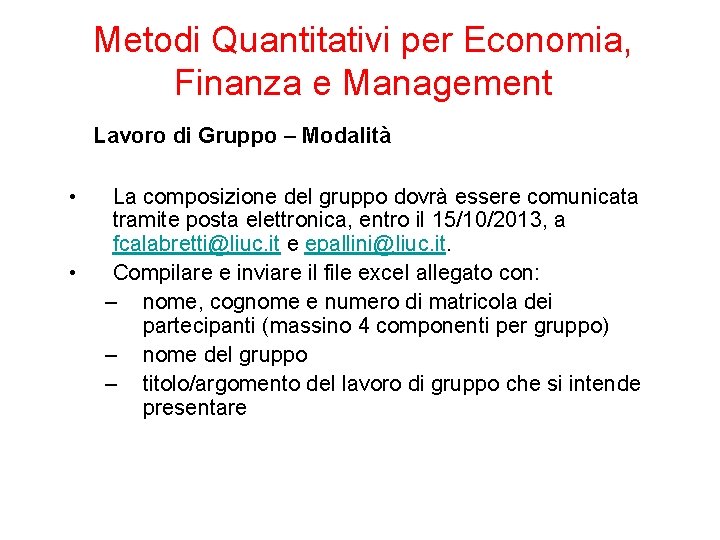 Metodi Quantitativi per Economia, Finanza e Management

Lavoro di Gruppo – Modalità

• La composizione del gruppo dovrà essere comunicata tramite posta elettronica, entro il 15/10/2013, a fcalabretti@liuc.it e epallini@liuc.it.
• Compilare e inviare il file excel allegato con:
– nome, cognome e numero di matricola dei partecipanti (massino 4 componenti per gruppo)
– nome del gruppo
– titolo/argomento del lavoro di gruppo che si intende presentare